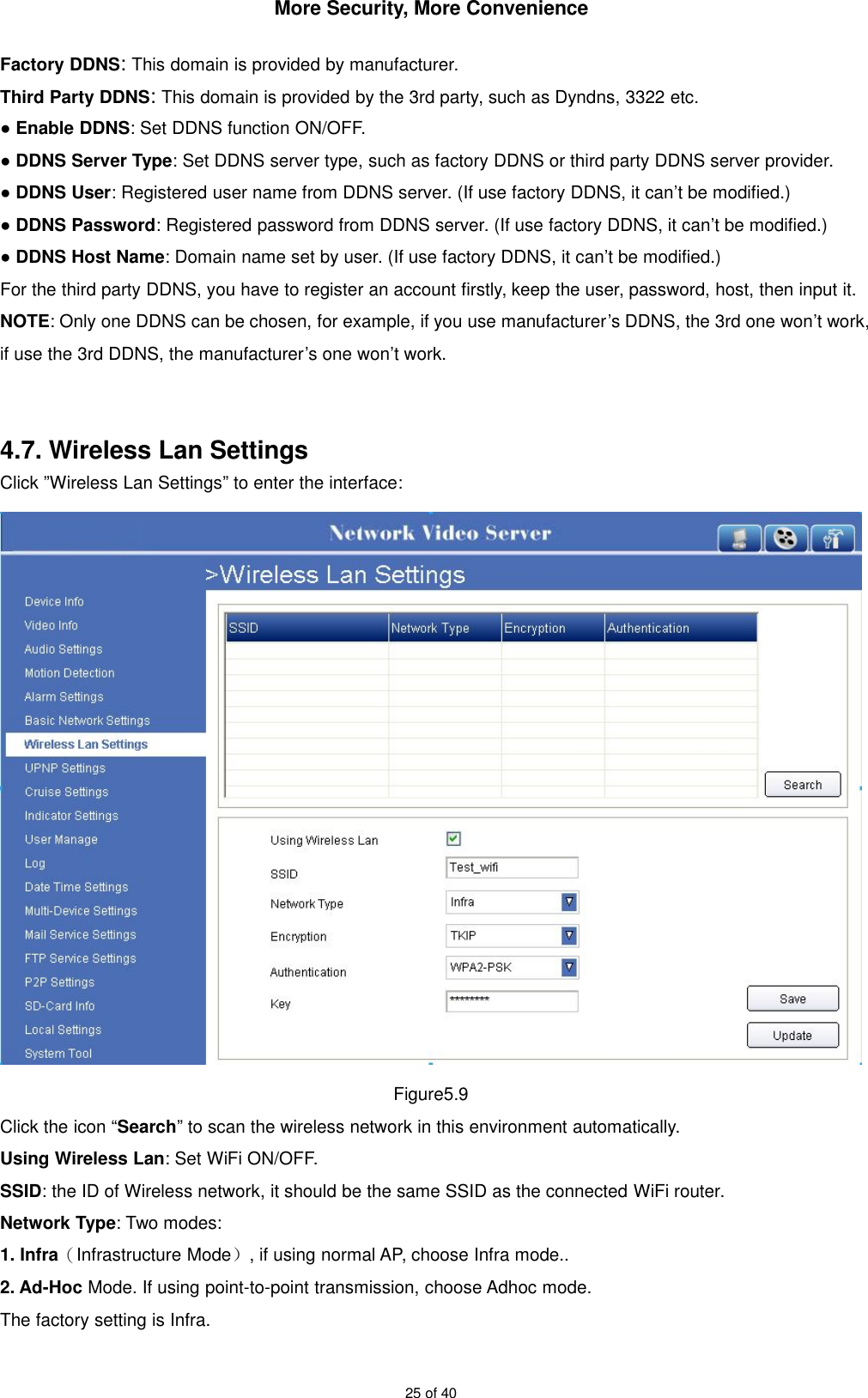 More Security, More Convenience

Factory DDNS: This domain is provided by manufacturer.

Third Party DDNS: This domain is provided by the 3rd party, such as Dyndns, 3322 etc.

● Enable DDNS: Set DDNS function ON/OFF.

● DDNS Server Type: Set DDNS server type, such as factory DDNS or third party DDNS server provider.

● DDNS User: Registered user name from DDNS server. (If use factory DDNS, it can’t be modified.)

● DDNS Password: Registered password from DDNS server. (If use factory DDNS, it can’t be modified.)

● DDNS Host Name: Domain name set by user. (If use factory DDNS, it can’t be modified.)

For the third party DDNS, you have to register an account firstly, keep the user, password, host, then input it.

NOTE: Only one DDNS can be chosen, for example, if you use manufacturer’s DDNS, the 3rd one won’t work, if use the 3rd DDNS, the manufacturer’s one won’t work.

4.7. Wireless Lan Settings

Click ”Wireless Lan Settings” to enter the interface:

Network Video Server

>Wireless Lan Settings

Device Info
Video Info
Audio Settings
Motion Detection
Alarm Settings
Basic Network Settings
Wireless Lan Settings
UPNP Settings
Cruise Settings
Indicator Settings
User Manage
Log
Date Time Settings
Multi-Device Settings
Mail Service Settings
FTP Service Settings
P2P Settings
SD-Card Info
Local Settings
System Tool

| SSID | Network Type | Encryption | Authentication |
|---|---|---|---|
| | | | |

Search

Using Wireless Lan

SSID Test_wifi

Network Type Infra

Encryption TKIP

Authentication WPA2-PSK

Key ********

Save

Update

Figure5.9

Click the icon “Search” to scan the wireless network in this environment automatically.

Using Wireless Lan: Set WiFi ON/OFF.

SSID: the ID of Wireless network, it should be the same SSID as the connected WiFi router.

Network Type: Two modes:

1. Infra（Infrastructure Mode）, if using normal AP, choose Infra mode..

2. Ad-Hoc Mode. If using point-to-point transmission, choose Adhoc mode.

The factory setting is Infra.

25 of 40